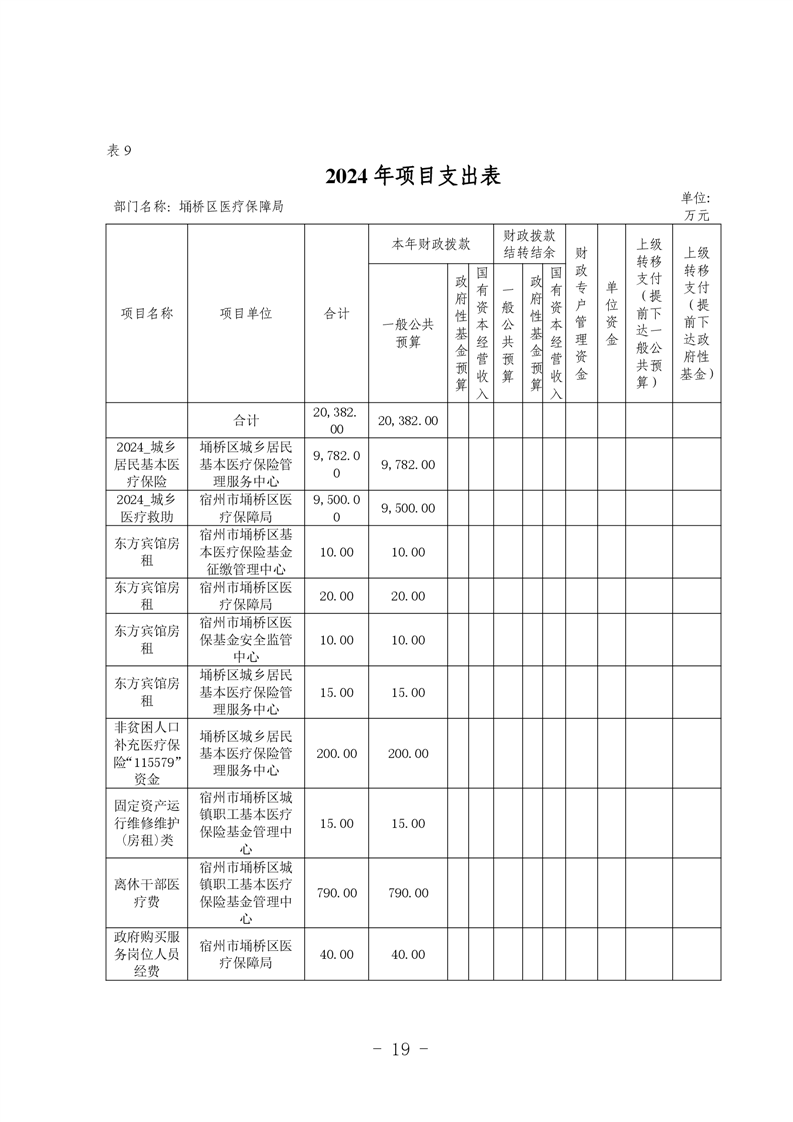 表 9

2024 年项目支出表

部门名称：埇桥区医疗保障局

单位：万元

| 项目名称 | 项目单位 | 合计 | 本年财政拨款 一般公共预算 | 本年财政拨款 政府性基金预算 | 本年财政拨款 国有资本经营收入 | 财政拨款结转结余 一般公共预算 | 财政拨款结转结余 政府性基金预算 | 财政拨款结转结余 国有资本经营收入 | 财政专户管理资金 | 单位资金 | 上级转移支付（提前下达一般公共预算） | 上级转移支付（提前下达政府性基金） |
|---|---|---|---|---|---|---|---|---|---|---|---|---|
| | 合计 | 20,382.00 | 20,382.00 | | | | | | | | | |
| 2024_城乡居民基本医疗保险 | 埇桥区城乡居民基本医疗保险管理服务中心 | 9,782.00 | 9,782.00 | | | | | | | | | |
| 2024_城乡医疗救助 | 宿州市埇桥区医疗保障局 | 9,500.00 | 9,500.00 | | | | | | | | | |
| 东方宾馆房租 | 宿州市埇桥区基本医疗保险基金征缴管理中心 | 10.00 | 10.00 | | | | | | | | | |
| 东方宾馆房租 | 宿州市埇桥区医疗保障局 | 20.00 | 20.00 | | | | | | | | | |
| 东方宾馆房租 | 宿州市埇桥区医保基金安全监管中心 | 10.00 | 10.00 | | | | | | | | | |
| 东方宾馆房租 | 埇桥区城乡居民基本医疗保险管理服务中心 | 15.00 | 15.00 | | | | | | | | | |
| 非贫困人口补充医疗保险“115579”资金 | 埇桥区城乡居民基本医疗保险管理服务中心 | 200.00 | 200.00 | | | | | | | | | |
| 固定资产运行维修维护(房租)类 | 宿州市埇桥区城镇职工基本医疗保险基金管理中心 | 15.00 | 15.00 | | | | | | | | | |
| 离休干部医疗费 | 宿州市埇桥区城镇职工基本医疗保险基金管理中心 | 790.00 | 790.00 | | | | | | | | | |
| 政府购买服务岗位人员经费 | 宿州市埇桥区医疗保障局 | 40.00 | 40.00 | | | | | | | | | |

- 19 -